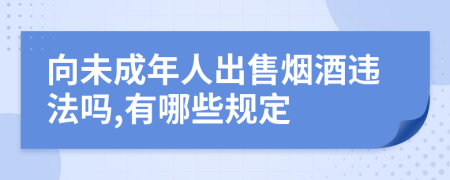 向未成年人出售烟酒违法吗,有哪些规定